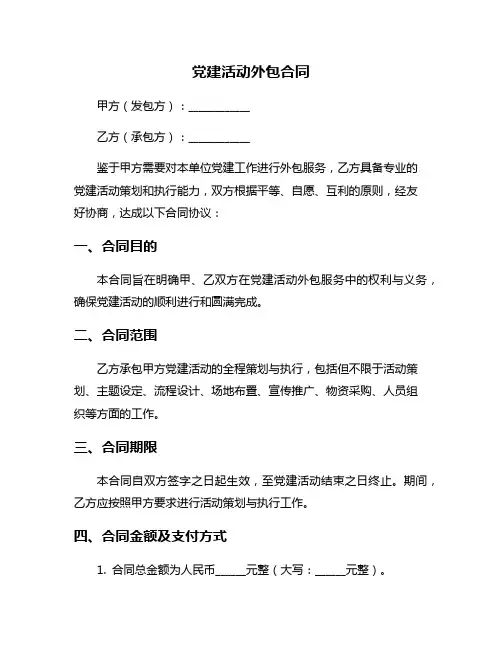 党建活动外包合同

甲方（发包方）：___________

乙方（承包方）：___________

鉴于甲方需要对本单位党建工作进行外包服务，乙方具备专业的党建活动策划和执行能力，双方根据平等、自愿、互利的原则，经友好协商，达成以下合同协议：

一、合同目的

本合同旨在明确甲、乙双方在党建活动外包服务中的权利与义务，确保党建活动的顺利进行和圆满完成。

二、合同范围

乙方承包甲方党建活动的全程策划与执行，包括但不限于活动策划、主题设定、流程设计、场地布置、宣传推广、物资采购、人员组织等方面的工作。

三、合同期限

本合同自双方签字之日起生效，至党建活动结束之日终止。期间，乙方应按照甲方要求进行活动策划与执行工作。

四、合同金额及支付方式

1. 合同总金额为人民币_____元整（大写：_____元整）。